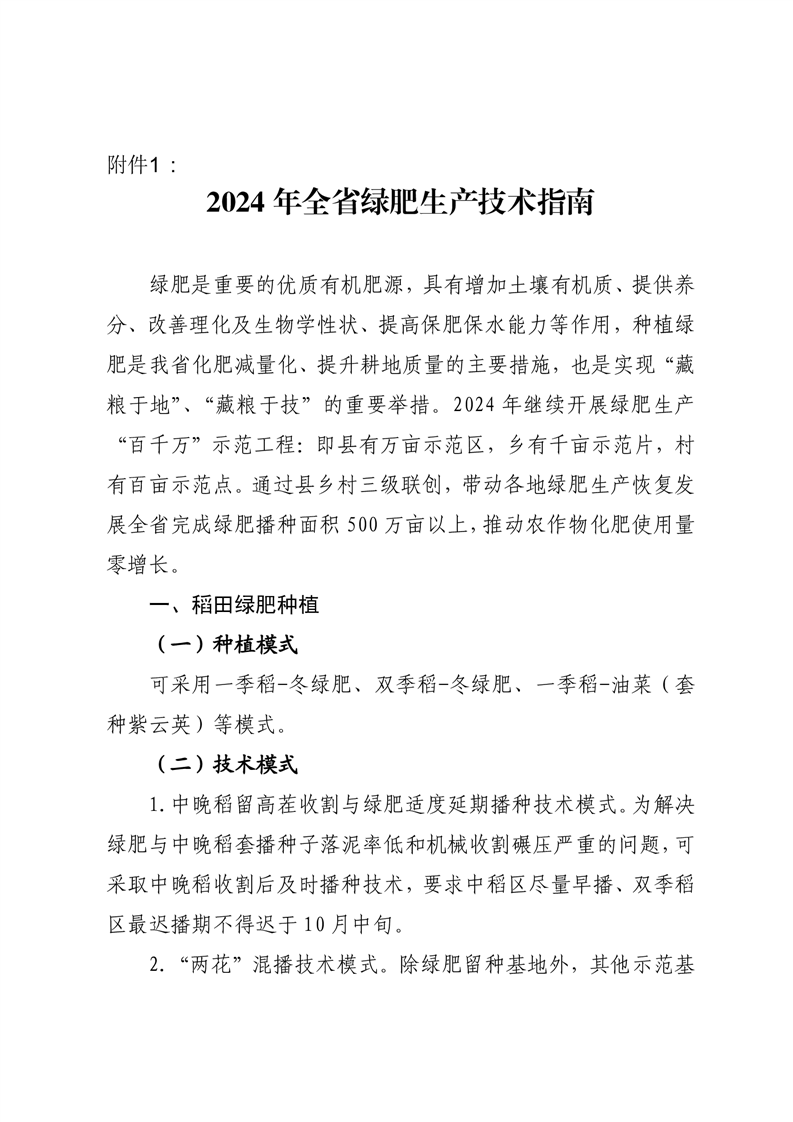 附件1：

2024年全省绿肥生产技术指南

绿肥是重要的优质有机肥源，具有增加土壤有机质、提供养分、改善理化及生物学性状、提高保肥保水能力等作用，种植绿肥是我省化肥减量化、提升耕地质量的主要措施，也是实现“藏粮于地”、“藏粮于技”的重要举措。2024年继续开展绿肥生产“百千万”示范工程：即县有万亩示范区，乡有千亩示范片，村有百亩示范点。通过县乡村三级联创，带动各地绿肥生产恢复发展全省完成绿肥播种面积500万亩以上，推动农作物化肥使用量零增长。

一、稻田绿肥种植

（一）种植模式

可采用一季稻-冬绿肥、双季稻-冬绿肥、一季稻-油菜（套种紫云英）等模式。

（二）技术模式

1.中晚稻留高茬收割与绿肥适度延期播种技术模式。为解决绿肥与中晚稻套播种子落泥率低和机械收割碾压严重的问题，可采取中晚稻收割后及时播种技术，要求中稻区尽量早播、双季稻区最迟播期不得迟于10月中旬。

2.“两花”混播技术模式。除绿肥留种基地外，其他示范基